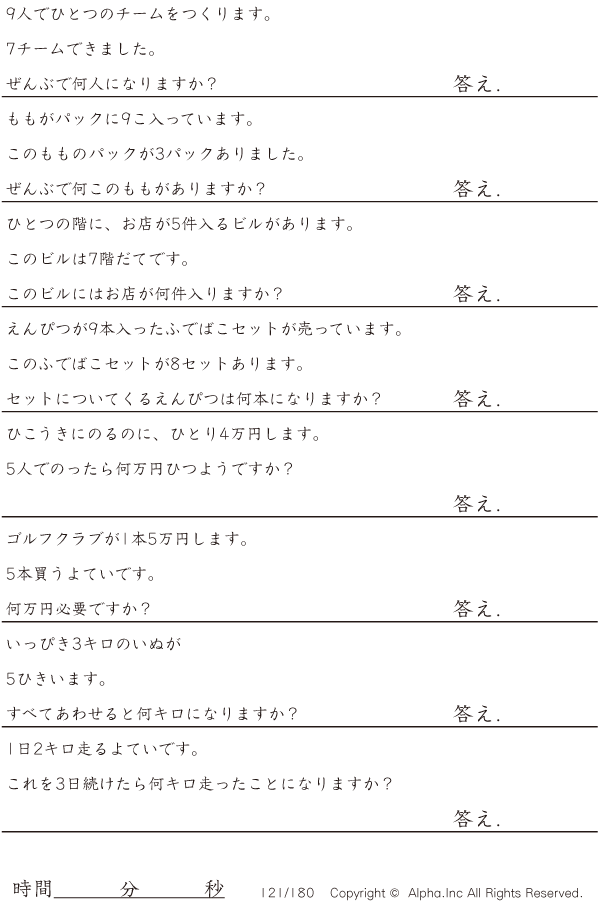 9人でひとつのチームをつくります。

7チームできました。

ぜんぶで何人になりますか？

答え.

ももがパックに9こ入っています。

このもものパックが3パックありました。

ぜんぶで何このももがありますか？

答え.

ひとつの階に、お店が5件入るビルがあります。

このビルは7階だてです。

このビルにはお店が何件入りますか？

答え.

えんぴつが9本入ったふでばこセットが売っています。

このふでばこセットが8セットあります。

セットについてくるえんぴつは何本になりますか？

答え.

ひこうきにのるのに、ひとり4万円します。

5人でのったら何万円ひつようですか？

答え.

ゴルフクラブが1本5万円します。

5本買うよていです。

何万円必要ですか？

答え.

いっぴき3キロのいぬが

5ひきいます。

すべてあわせると何キロになりますか？

答え.

1日2キロ走るよていです。

これを3日続けたら何キロ走ったことになりますか？

答え.

時間____分____秒

121/180 Copyright © Alpha.Inc All Rights Reserved.